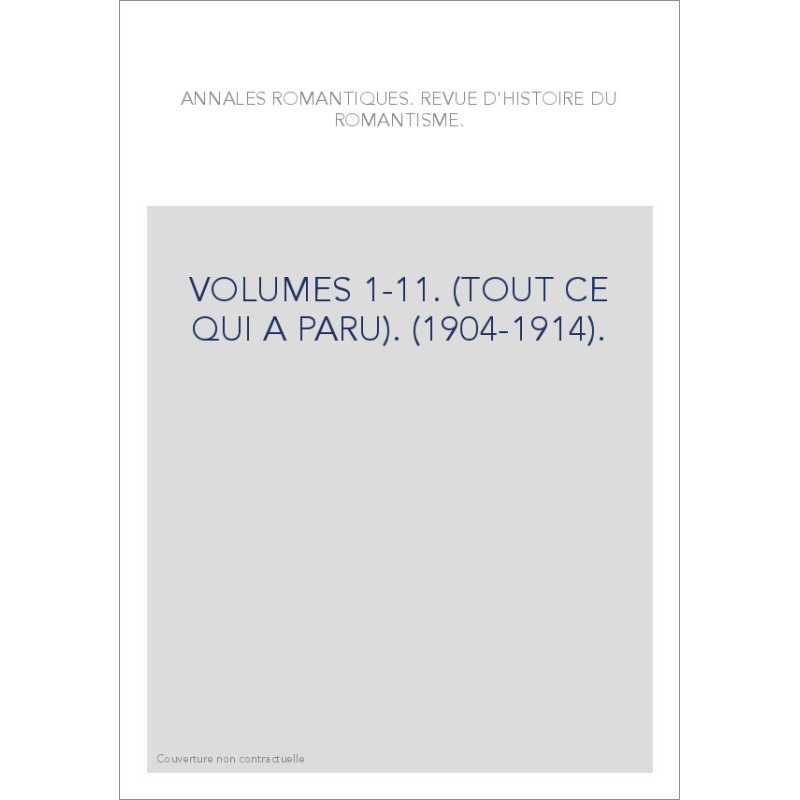 ANNALES ROMANTIQUES. REVUE D'HISTOIRE DU ROMANTISME.

VOLUMES 1-11. (TOUT CE QUI A PARU). (1904-1914).

Couverture non contractuelle